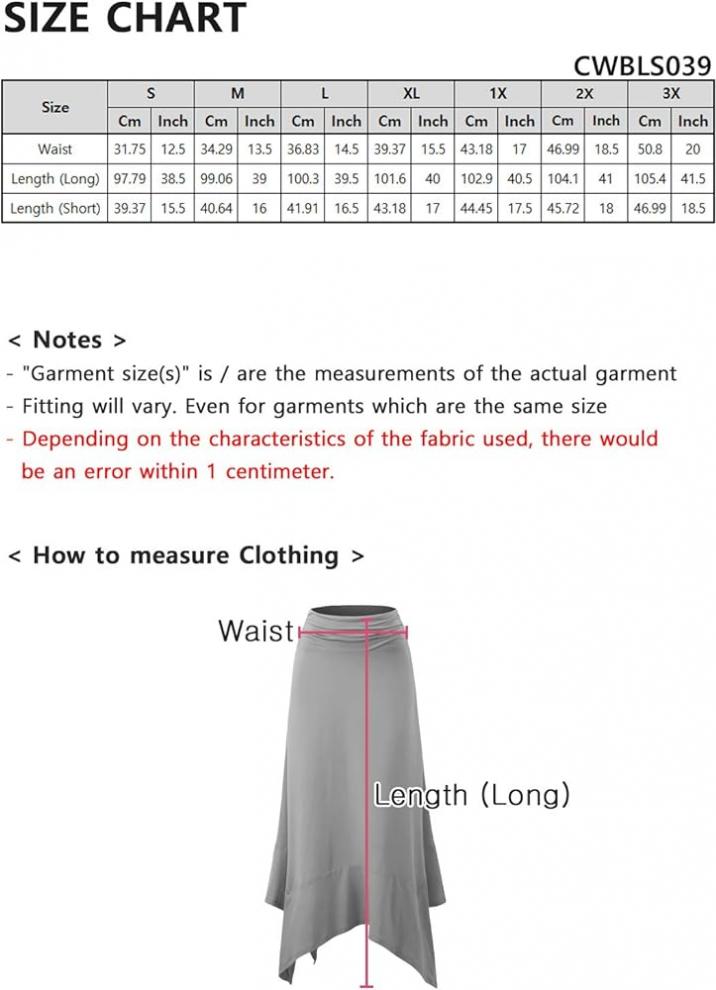 SIZE CHART

CWBLS039

| Size | S | | M | | L | | XL | | 1X | | 2X | | 3X | |
|---|---|---|---|---|---|---|---|---|---|---|---|---|---|---|
| | Cm | Inch | Cm | Inch | Cm | Inch | Cm | Inch | Cm | Inch | Cm | Inch | Cm | Inch |
| Waist | 31.75 | 12.5 | 34.29 | 13.5 | 36.83 | 14.5 | 39.37 | 15.5 | 43.18 | 17 | 46.99 | 18.5 | 50.8 | 20 |
| Length (Long) | 97.79 | 38.5 | 99.06 | 39 | 100.3 | 39.5 | 101.6 | 40 | 102.9 | 40.5 | 104.1 | 41 | 105.4 | 41.5 |
| Length (Short) | 39.37 | 15.5 | 40.64 | 16 | 41.91 | 16.5 | 43.18 | 17 | 44.45 | 17.5 | 45.72 | 18 | 46.99 | 18.5 |

< Notes >
- "Garment size(s)" is / are the measurements of the actual garment
- Fitting will vary. Even for garments which are the same size
- Depending on the characteristics of the fabric used, there would be an error within 1 centimeter.

< How to measure Clothing >

Waist

Length (Long)